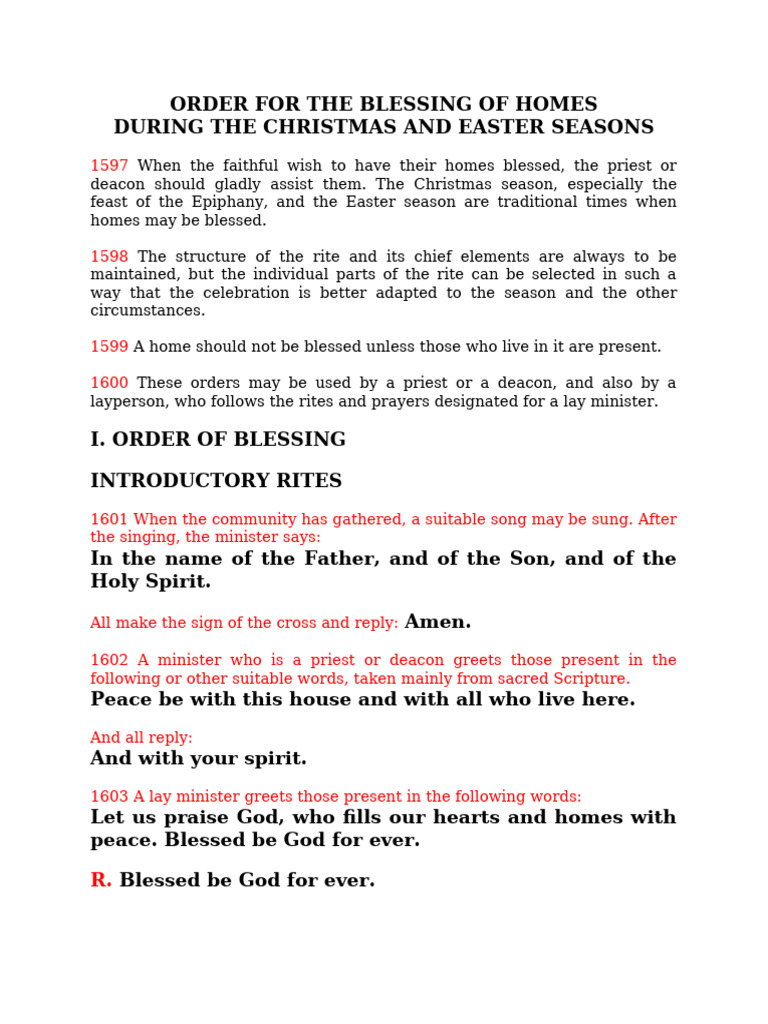 ORDER FOR THE BLESSING OF HOMES
DURING THE CHRISTMAS AND EASTER SEASONS

1597 When the faithful wish to have their homes blessed, the priest or deacon should gladly assist them. The Christmas season, especially the feast of the Epiphany, and the Easter season are traditional times when homes may be blessed.

1598 The structure of the rite and its chief elements are always to be maintained, but the individual parts of the rite can be selected in such a way that the celebration is better adapted to the season and the other circumstances.

1599 A home should not be blessed unless those who live in it are present.

1600 These orders may be used by a priest or a deacon, and also by a layperson, who follows the rites and prayers designated for a lay minister.

I. ORDER OF BLESSING

INTRODUCTORY RITES

1601 When the community has gathered, a suitable song may be sung. After the singing, the minister says:
In the name of the Father, and of the Son, and of the Holy Spirit.

All make the sign of the cross and reply: Amen.

1602 A minister who is a priest or deacon greets those present in the following or other suitable words, taken mainly from sacred Scripture.
Peace be with this house and with all who live here.

And all reply:
And with your spirit.

1603 A lay minister greets those present in the following words:
Let us praise God, who fills our hearts and homes with peace. Blessed be God for ever.

R. Blessed be God for ever.